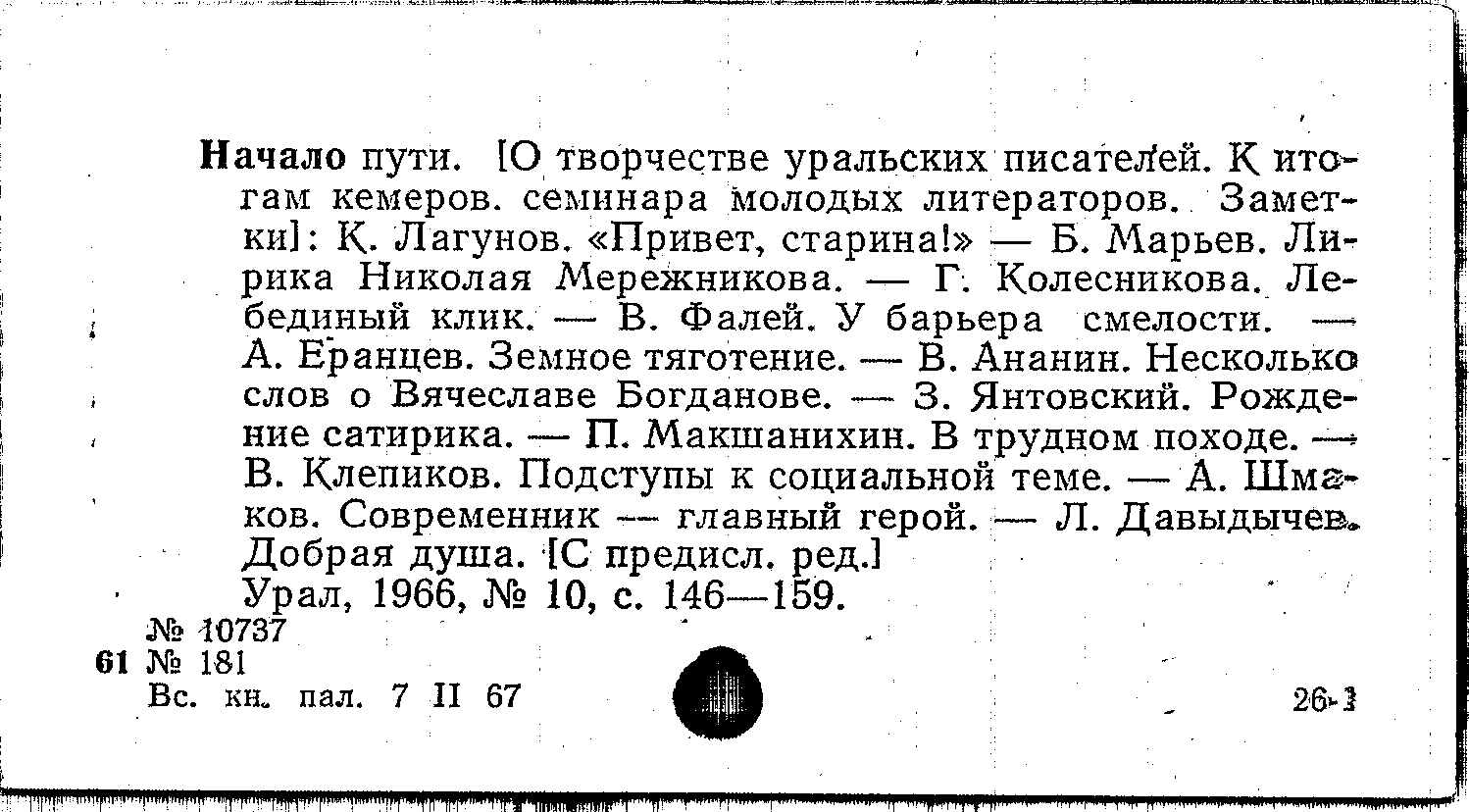 Начало пути. [О творчестве уральских писателей. К итогам кемеров. семинара молодых литераторов. Заметки]: К. Лагунов. «Привет, старина!» — Б. Марьев. Лирика Николая Мережникова. — Г. Колесникова. Лебединый клик. — В. Фалей. У барьера смелости. — А. Еранцев. Земное тяготение. — В. Ананин. Несколько слов о Вячеславе Богданове. — З. Янтовский. Рождение сатирика. — П. Макшанихин. В трудном походе. — В. Клепиков. Подступы к социальной теме. — А. Шмаков. Современник — главный герой. — Л. Давыдычев. Добрая душа. [С предисл. ред.]
Урал, 1966, № 10, с. 146—159.

№ 10737
61 № 181
Вс. кн. пал. 7 II 67

26-1